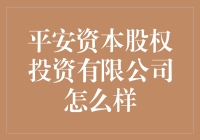 平安资本股权投资有限公司怎么样